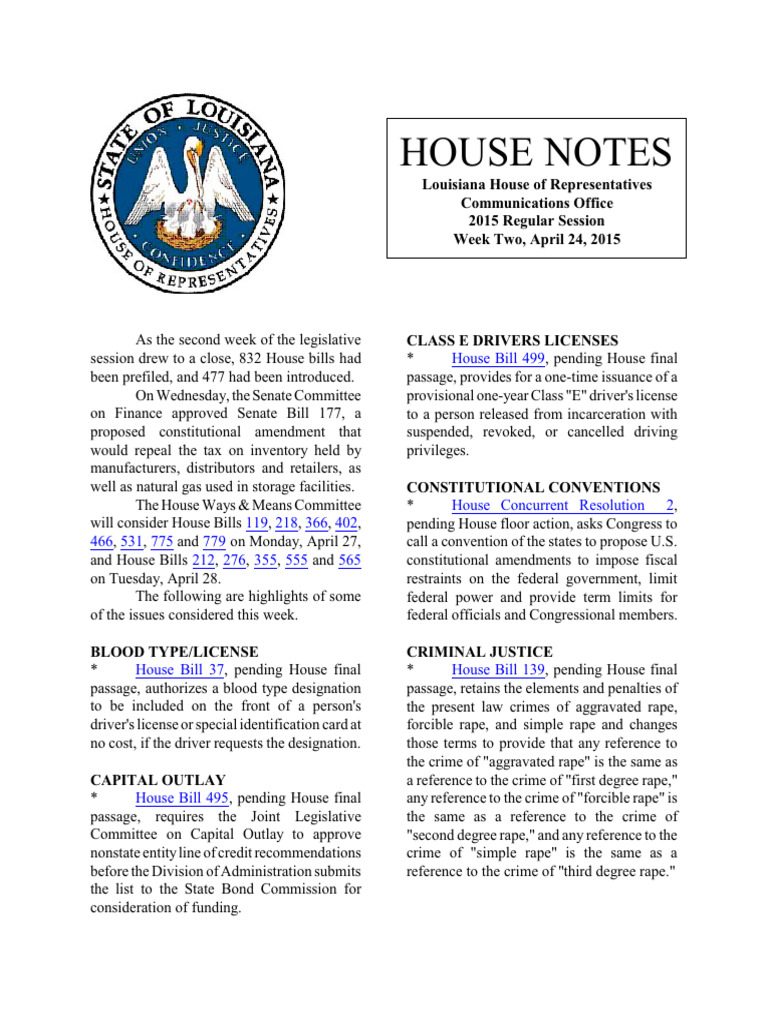 STATE OF LOUISIANA
UNION JUSTICE CONFIDENCE
HOUSE OF REPRESENTATIVES

HOUSE NOTES

Louisiana House of Representatives
Communications Office
2015 Regular Session
Week Two, April 24, 2015

As the second week of the legislative session drew to a close, 832 House bills had been prefiled, and 477 had been introduced.

On Wednesday, the Senate Committee on Finance approved Senate Bill 177, a proposed constitutional amendment that would repeal the tax on inventory held by manufacturers, distributors and retailers, as well as natural gas used in storage facilities.

The House Ways & Means Committee will consider House Bills 119, 218, 366, 402, 466, 531, 775 and 779 on Monday, April 27, and House Bills 212, 276, 355, 555 and 565 on Tuesday, April 28.

The following are highlights of some of the issues considered this week.

BLOOD TYPE/LICENSE
* House Bill 37, pending House final passage, authorizes a blood type designation to be included on the front of a person's driver's license or special identification card at no cost, if the driver requests the designation.

CAPITAL OUTLAY
* House Bill 495, pending House final passage, requires the Joint Legislative Committee on Capital Outlay to approve nonstate entity line of credit recommendations before the Division of Administration submits the list to the State Bond Commission for consideration of funding.

CLASS E DRIVERS LICENSES
* House Bill 499, pending House final passage, provides for a one-time issuance of a provisional one-year Class "E" driver's license to a person released from incarceration with suspended, revoked, or cancelled driving privileges.

CONSTITUTIONAL CONVENTIONS
* House Concurrent Resolution 2, pending House floor action, asks Congress to call a convention of the states to propose U.S. constitutional amendments to impose fiscal restraints on the federal government, limit federal power and provide term limits for federal officials and Congressional members.

CRIMINAL JUSTICE
* House Bill 139, pending House final passage, retains the elements and penalties of the present law crimes of aggravated rape, forcible rape, and simple rape and changes those terms to provide that any reference to the crime of "aggravated rape" is the same as a reference to the crime of "first degree rape," any reference to the crime of "forcible rape" is the same as a reference to the crime of "second degree rape," and any reference to the crime of "simple rape" is the same as a reference to the crime of "third degree rape."